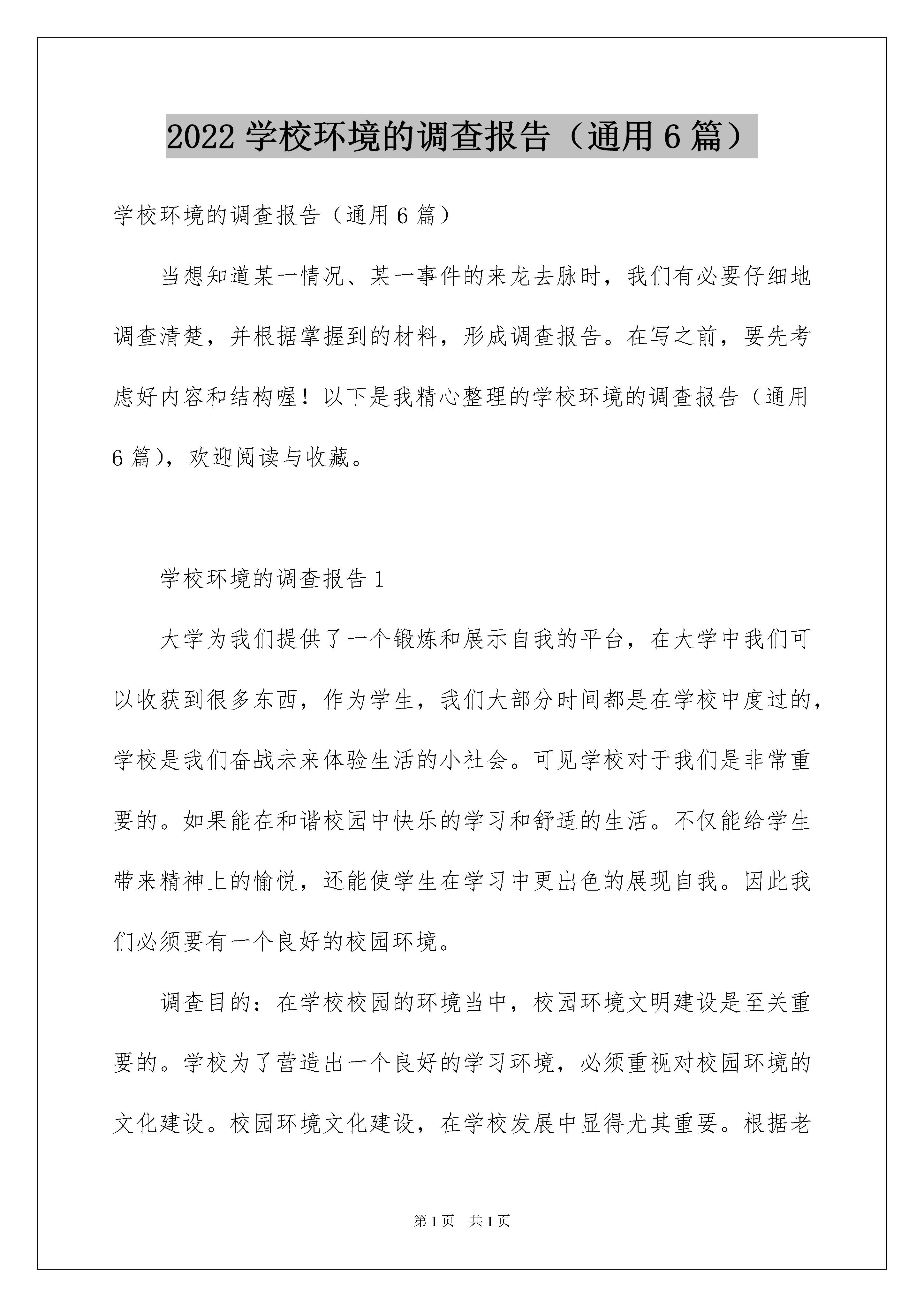 2022 学校环境的调查报告（通用 6 篇）

学校环境的调查报告（通用 6 篇）

当想知道某一情况、某一事件的来龙去脉时，我们有必要仔细地调查清楚，并根据掌握到的材料，形成调查报告。在写之前，要先考虑好内容和结构喔！以下是我精心整理的学校环境的调查报告（通用 6 篇），欢迎阅读与收藏。

学校环境的调查报告 1

大学为我们提供了一个锻炼和展示自我的平台，在大学中我们可以收获到很多东西，作为学生，我们大部分时间都是在学校中度过的，学校是我们奋战未来体验生活的小社会。可见学校对于我们是非常重要的。如果能在和谐校园中快乐的学习和舒适的生活。不仅能给学生带来精神上的愉悦，还能使学生在学习中更出色的展现自我。因此我们必须要有一个良好的校园环境。

调查目的：在学校校园的环境当中，校园环境文明建设是至关重要的。学校为了营造出一个良好的学习环境，必须重视对校园环境的文化建设。校园环境文化建设，在学校发展中显得尤其重要。根据老

第 1 页　共 1 页